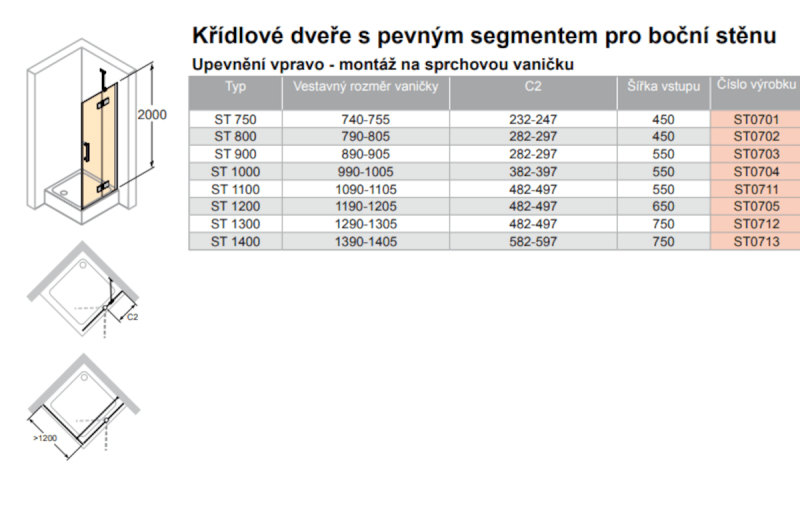 2000

C2

>1200

Křídlové dveře s pevným segmentem pro boční stěnu

Upevnění vpravo - montáž na sprchovou vaničku

| Typ | Vestavný rozměr vaničky | C2 | Šířka vstupu | Číslo výrobku |
|---|---|---|---|---|
| ST 750 | 740-755 | 232-247 | 450 | ST0701 |
| ST 800 | 790-805 | 282-297 | 450 | ST0702 |
| ST 900 | 890-905 | 282-297 | 550 | ST0703 |
| ST 1000 | 990-1005 | 382-397 | 550 | ST0704 |
| ST 1100 | 1090-1105 | 482-497 | 550 | ST0711 |
| ST 1200 | 1190-1205 | 482-497 | 650 | ST0705 |
| ST 1300 | 1290-1305 | 482-497 | 750 | ST0712 |
| ST 1400 | 1390-1405 | 582-597 | 750 | ST0713 |